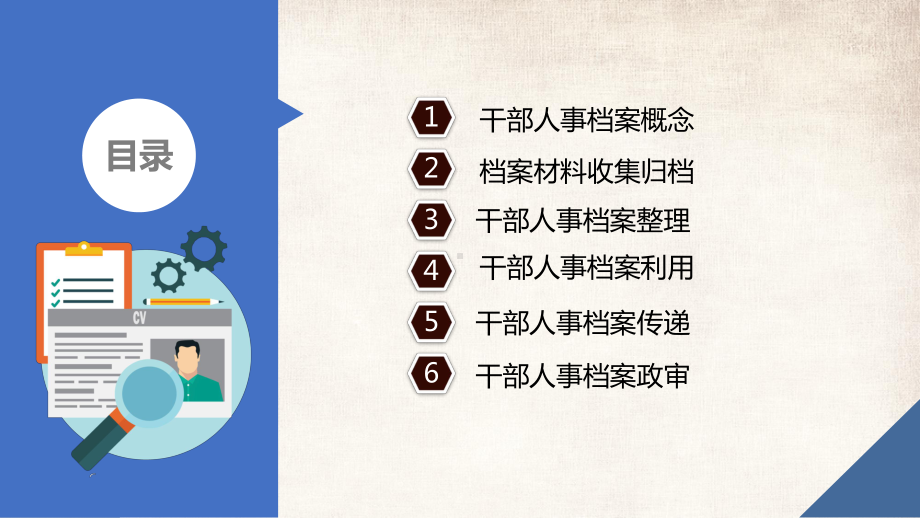 目录

CV

1 干部人事档案概念
2 档案材料收集归档
3 干部人事档案整理
4 干部人事档案利用
5 干部人事档案传递
6 干部人事档案政审